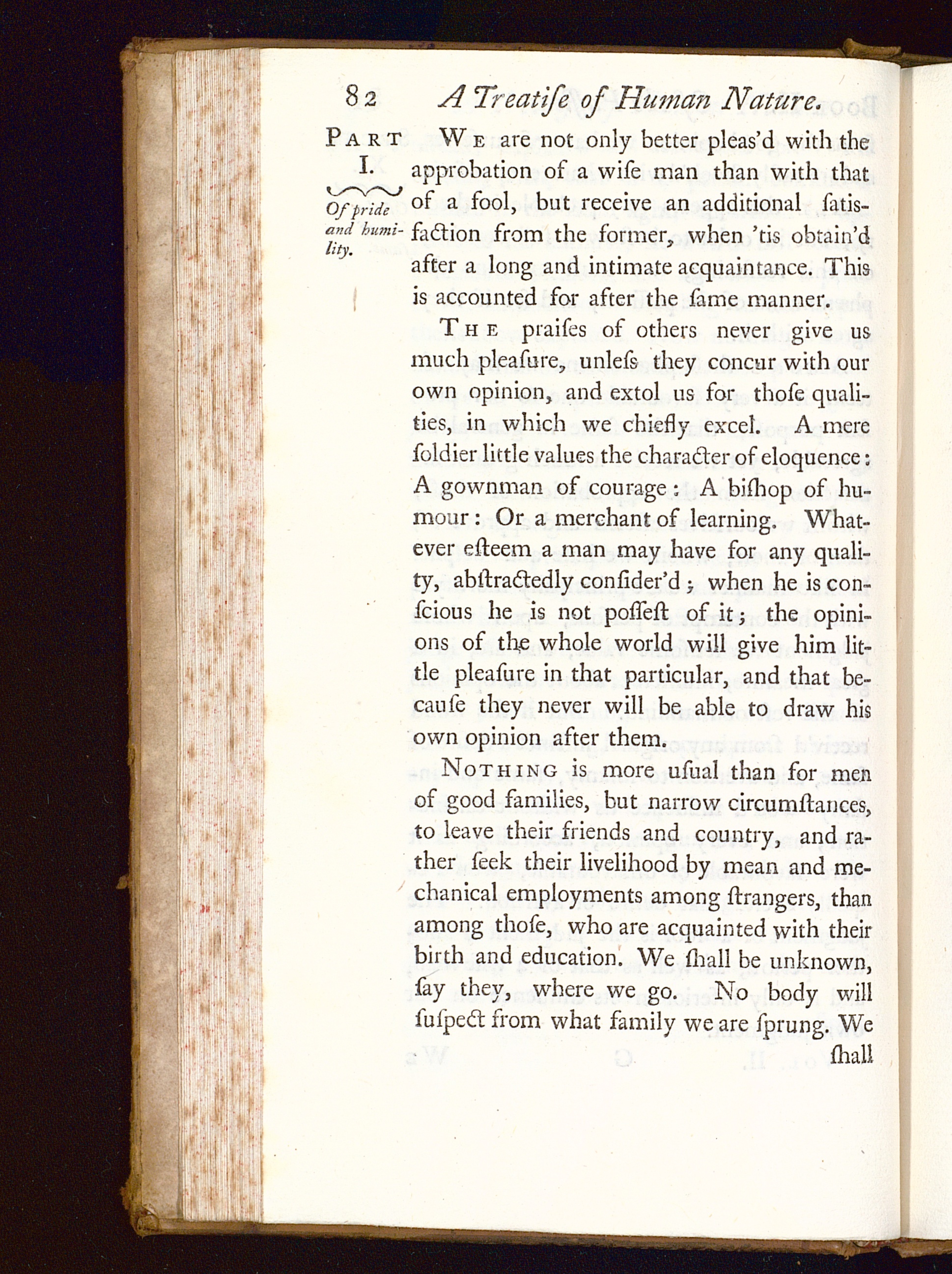 82 A Treatiſe of Human Nature.

PART I.

Of pride and humility.

WE are not only better pleas'd with the approbation of a wiſe man than with that of a fool, but receive an additional ſatisfaction from the former, when 'tis obtain'd after a long and intimate acquaintance. This is accounted for after the ſame manner.

THE praiſes of others never give us much pleaſure, unleſs they concur with our own opinion, and extol us for thoſe qualities, in which we chiefly excel. A mere ſoldier little values the character of eloquence: A gownman of courage: A biſhop of humour: Or a merchant of learning. Whatever eſteem a man may have for any quality, abſtractedly conſider'd; when he is conſcious he is not poſſeſt of it; the opinions of the whole world will give him little pleaſure in that particular, and that becauſe they never will be able to draw his own opinion after them.

NOTHING is more uſual than for men of good families, but narrow circumſtances, to leave their friends and country, and rather ſeek their livelihood by mean and mechanical employments among ſtrangers, than among thoſe, who are acquainted with their birth and education. We ſhall be unknown, ſay they, where we go. No body will ſuſpect from what family we are ſprung. We ſhall